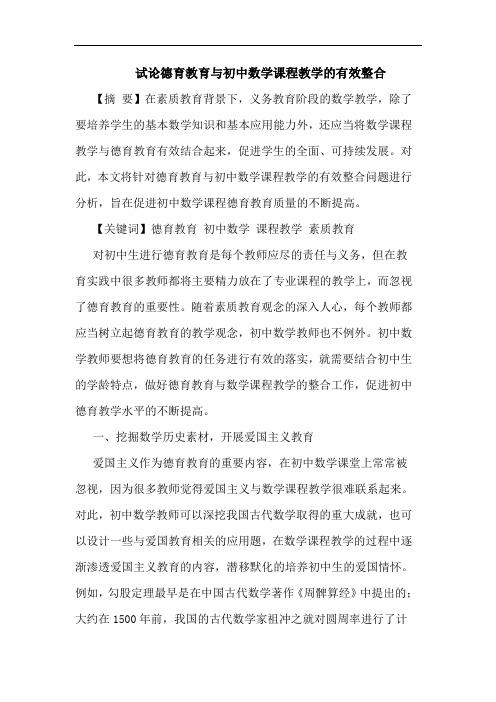 试论德育教育与初中数学课程教学的有效整合

【摘 要】在素质教育背景下，义务教育阶段的数学教学，除了要培养学生的基本数学知识和基本应用能力外，还应当将数学课程教学与德育教育有效结合起来，促进学生的全面、可持续发展。对此，本文将针对德育教育与初中数学课程教学的有效整合问题进行分析，旨在促进初中数学课程德育教育质量的不断提高。

【关键词】德育教育 初中数学 课程教学 素质教育

对初中生进行德育教育是每个教师应尽的责任与义务，但在教育实践中很多教师都将主要精力放在了专业课程的教学上，而忽视了德育教育的重要性。随着素质教育观念的深入人心，每个教师都应当树立起德育教育的教学观念，初中数学教师也不例外。初中数学教师要想将德育教育的任务进行有效的落实，就需要结合初中生的学龄特点，做好德育教育与数学课程教学的整合工作，促进初中德育教学水平的不断提高。

一、挖掘数学历史素材，开展爱国主义教育

爱国主义作为德育教育的重要内容，在初中数学课堂上常常被忽视，因为很多教师觉得爱国主义与数学课程教学很难联系起来。对此，初中数学教师可以深挖我国古代数学取得的重大成就，也可以设计一些与爱国教育相关的应用题，在数学课程教学的过程中逐渐渗透爱国主义教育的内容，潜移默化的培养初中生的爱国情怀。例如，勾股定理最早是在中国古代数学著作《周髀算经》中提出的；大约在 1500 年前，我国的古代数学家祖冲之就对圆周率进行了计